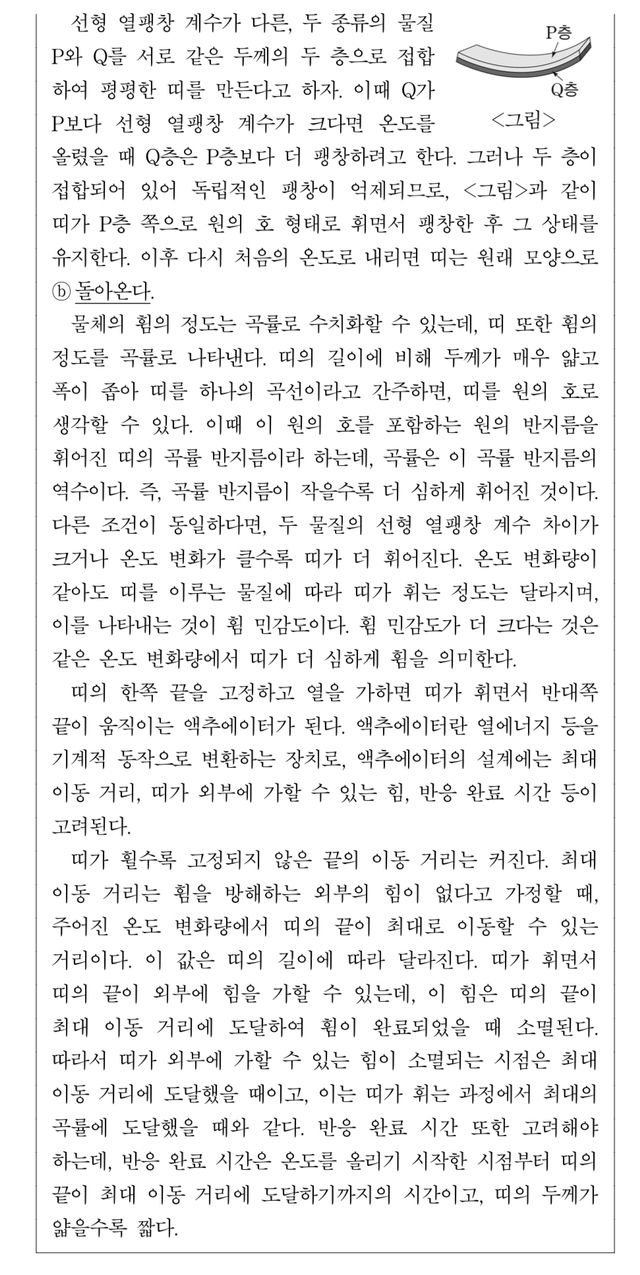 선형 열팽창 계수가 다른, 두 종류의 물질 P와 Q를 서로 같은 두께의 두 층으로 접합하여 평평한 띠를 만든다고 하자. 이때 Q가 P보다 선형 열팽창 계수가 크다면 온도를 올렸을 때 Q층은 P층보다 더 팽창하려고 한다. 그러나 두 층이 접합되어 있어 독립적인 팽창이 억제되므로, <그림>과 같이 띠가 P층 쪽으로 원의 호 형태로 휘면서 팽창한 후 그 상태를 유지한다. 이후 다시 처음의 온도로 내리면 띠는 원래 모양으로 ⓑ 돌아온다.

P층

Q층

<그림>

물체의 휨의 정도는 곡률로 수치화할 수 있는데, 띠 또한 휨의 정도를 곡률로 나타낸다. 띠의 길이에 비해 두께가 매우 얇고 폭이 좁아 띠를 하나의 곡선이라고 간주하면, 띠를 원의 호로 생각할 수 있다. 이때 이 원의 호를 포함하는 원의 반지름을 휘어진 띠의 곡률 반지름이라 하는데, 곡률은 이 곡률 반지름의 역수이다. 즉, 곡률 반지름이 작을수록 더 심하게 휘어진 것이다. 다른 조건이 동일하다면, 두 물질의 선형 열팽창 계수 차이가 크거나 온도 변화가 클수록 띠가 더 휘어진다. 온도 변화량이 같아도 띠를 이루는 물질에 따라 띠가 휘는 정도는 달라지며, 이를 나타내는 것이 휨 민감도이다. 휨 민감도가 더 크다는 것은 같은 온도 변화량에서 띠가 더 심하게 휨을 의미한다.

띠의 한쪽 끝을 고정하고 열을 가하면 띠가 휘면서 반대쪽 끝이 움직이는 액추에이터가 된다. 액추에이터란 열에너지 등을 기계적 동작으로 변환하는 장치로, 액추에이터의 설계에는 최대 이동 거리, 띠가 외부에 가할 수 있는 힘, 반응 완료 시간 등이 고려된다.

띠가 휠수록 고정되지 않은 끝의 이동 거리는 커진다. 최대 이동 거리는 휨을 방해하는 외부의 힘이 없다고 가정할 때, 주어진 온도 변화량에서 띠의 끝이 최대로 이동할 수 있는 거리이다. 이 값은 띠의 길이에 따라 달라진다. 띠가 휘면서 띠의 끝이 외부에 힘을 가할 수 있는데, 이 힘은 띠의 끝이 최대 이동 거리에 도달하여 휨이 완료되었을 때 소멸된다. 따라서 띠가 외부에 가할 수 있는 힘이 소멸되는 시점은 최대 이동 거리에 도달했을 때이고, 이는 띠가 휘는 과정에서 최대의 곡률에 도달했을 때와 같다. 반응 완료 시간 또한 고려해야 하는데, 반응 완료 시간은 온도를 올리기 시작한 시점부터 띠의 끝이 최대 이동 거리에 도달하기까지의 시간이고, 띠의 두께가 얇을수록 짧다.